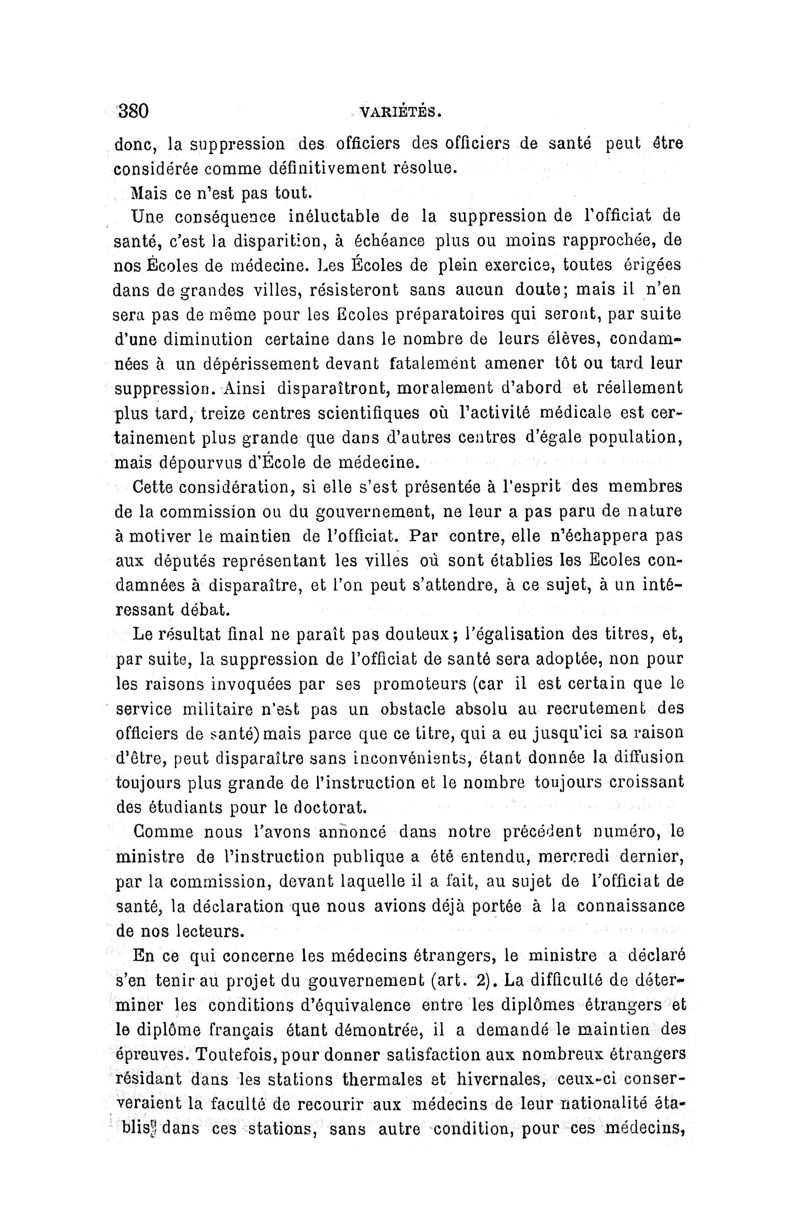 380 VARIÉTÉS.

donc, la suppression des officiers des officiers de santé peut être considérée comme définitivement résolue.

Mais ce n'est pas tout.

Une conséquence inéluctable de la suppression de l'officiat de santé, c'est la disparition, à échéance plus ou moins rapprochée, de nos Écoles de médecine. Les Écoles de plein exercice, toutes érigées dans de grandes villes, résisteront sans aucun doute; mais il n'en sera pas de même pour les Ecoles préparatoires qui seront, par suite d'une diminution certaine dans le nombre de leurs élèves, condamnées à un dépérissement devant fatalement amener tôt ou tard leur suppression. Ainsi disparaîtront, moralement d'abord et réellement plus tard, treize centres scientifiques où l'activité médicale est certainement plus grande que dans d'autres centres d'égale population, mais dépourvus d'École de médecine.

Cette considération, si elle s'est présentée à l'esprit des membres de la commission ou du gouvernement, ne leur a pas paru de nature à motiver le maintien de l'officiat. Par contre, elle n'échappera pas aux députés représentant les villes où sont établies les Ecoles condamnées à disparaître, et l'on peut s'attendre, à ce sujet, à un intéressant débat.

Le résultat final ne paraît pas douteux; l'égalisation des titres, et, par suite, la suppression de l'officiat de santé sera adoptée, non pour les raisons invoquées par ses promoteurs (car il est certain que le service militaire n'est pas un obstacle absolu au recrutement des officiers de santé) mais parce que ce titre, qui a eu jusqu'ici sa raison d'être, peut disparaître sans inconvénients, étant donnée la diffusion toujours plus grande de l'instruction et le nombre toujours croissant des étudiants pour le doctorat.

Comme nous l'avons annoncé dans notre précédent numéro, le ministre de l'instruction publique a été entendu, mercredi dernier, par la commission, devant laquelle il a fait, au sujet de l'officiat de santé, la déclaration que nous avions déjà portée à la connaissance de nos lecteurs.

En ce qui concerne les médecins étrangers, le ministre a déclaré s'en tenir au projet du gouvernement (art. 2). La difficulté de déterminer les conditions d'équivalence entre les diplômes étrangers et le diplôme français étant démontrée, il a demandé le maintien des épreuves. Toutefois, pour donner satisfaction aux nombreux étrangers résidant dans les stations thermales et hivernales, ceux-ci conserveraient la faculté de recourir aux médecins de leur nationalité établis dans ces stations, sans autre condition, pour ces médecins,